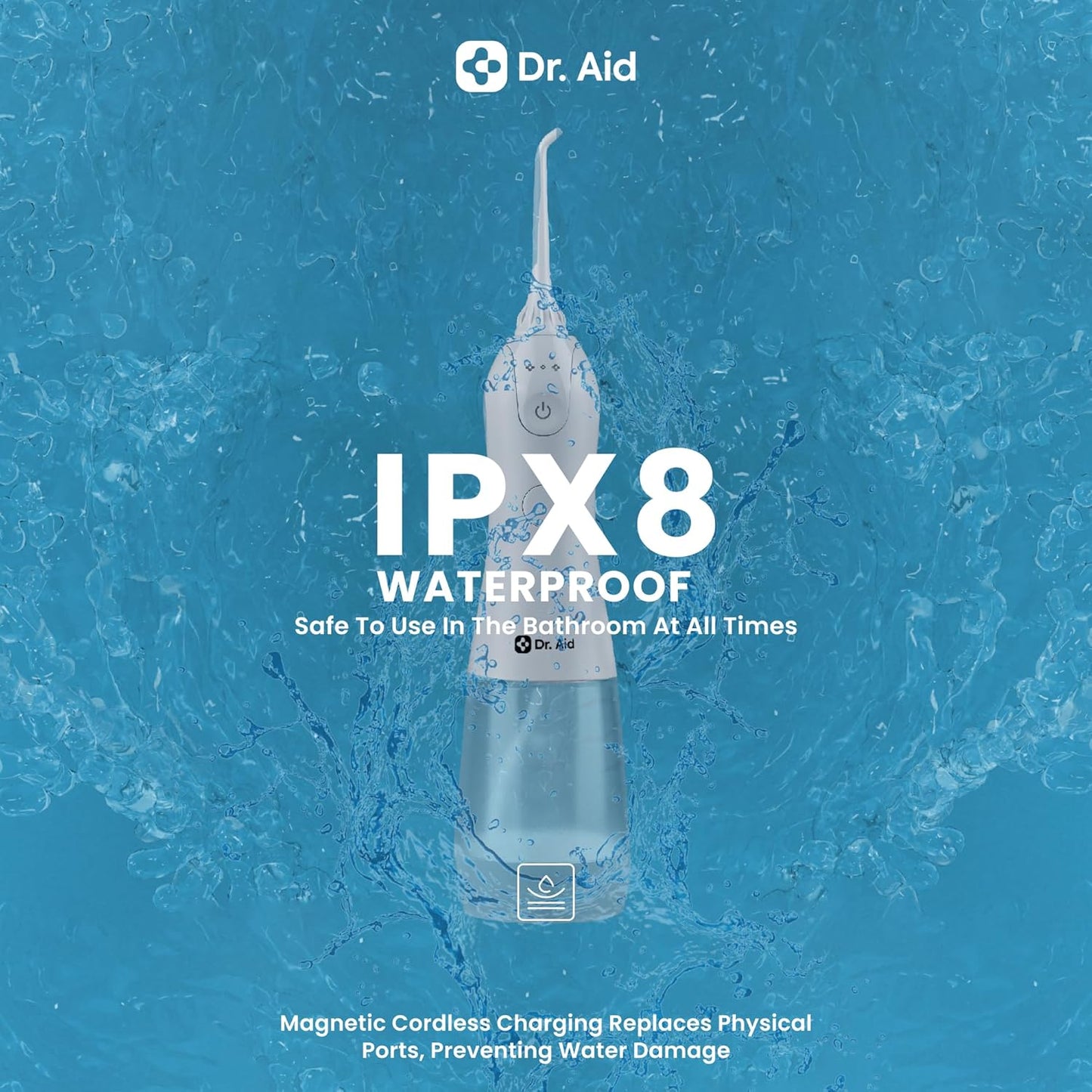 Dr. Aid

IPX8
WATERPROOF
Safe To Use In The Bathroom At All Times

Dr. Aid

Magnetic Cordless Charging Replaces Physical Ports, Preventing Water Damage